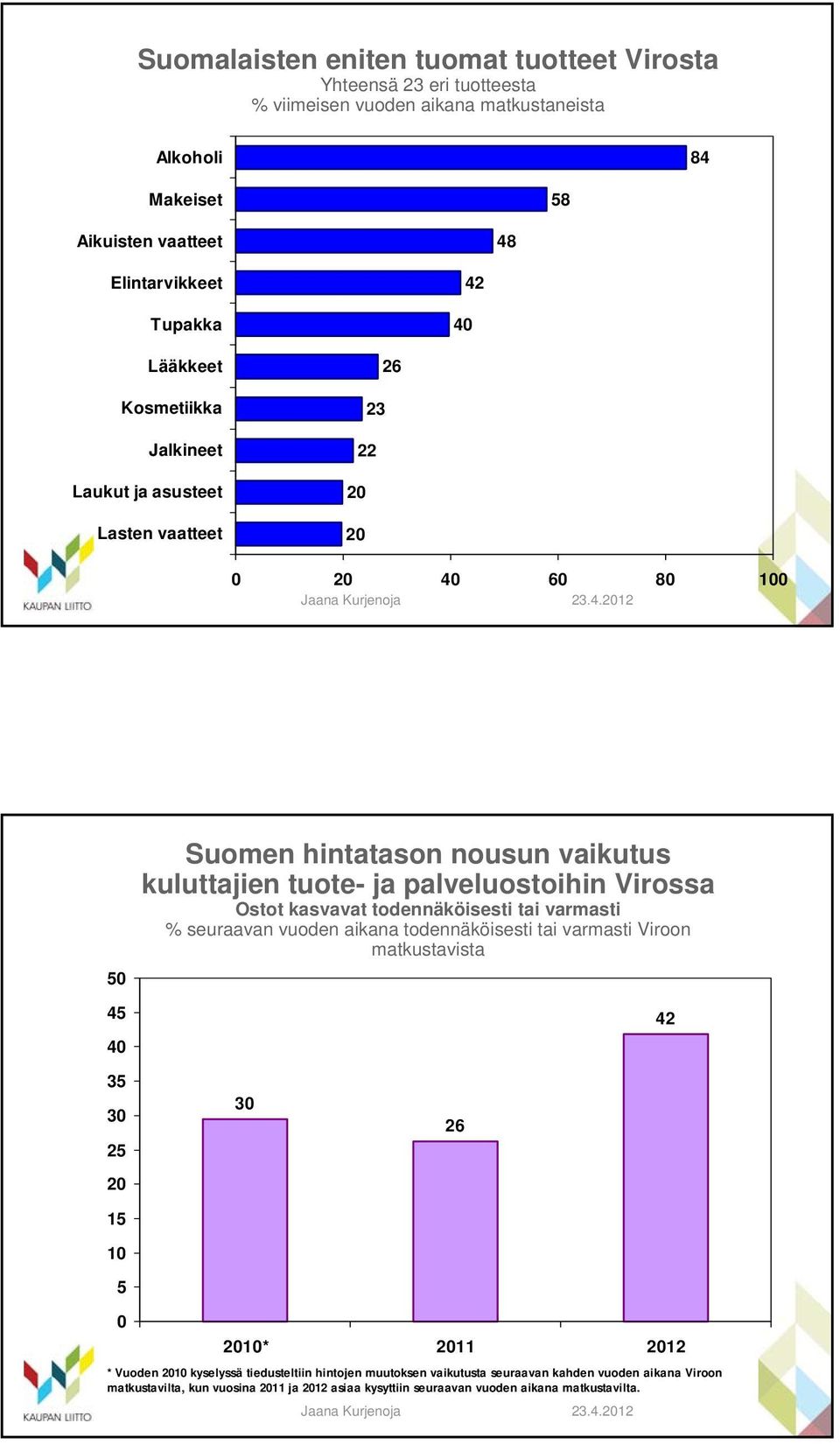 Suomalaisten eniten tuomat tuotteet Virosta
Yhteensä 23 eri tuotteesta
% viimeisen vuoden aikana matkustaneista

Alkoholi 84
Makeiset 58
Aikuisten vaatteet 48
Elintarvikkeet 42
Tupakka 40
Lääkkeet 26
Kosmetiikka 23
Jalkineet 22
Laukut ja asusteet 20
Lasten vaatteet 20

0 20 40 60 80 100

KAUPAN LIITTO

Jaana Kurjenoja 23.4.2012

Suomen hintatason nousun vaikutus kuluttajien tuote- ja palveluostoihin Virossa
Ostot kasvavat todennäköisesti tai varmasti
% seuraavan vuoden aikana todennäköisesti tai varmasti Viroon matkustavista

50 45 40 35 30 25 20 15 10 5 0

30 26 42

2010* 2011 2012

* Vuoden 2010 kyselyssä tiedusteltiin hintojen muutoksen vaikutusta seuraavan kahden vuoden aikana Viroon matkustavilta, kun vuosina 2011 ja 2012 asiaa kysyttiin seuraavan vuoden aikana matkustavilta.

KAUPAN LIITTO

Jaana Kurjenoja 23.4.2012